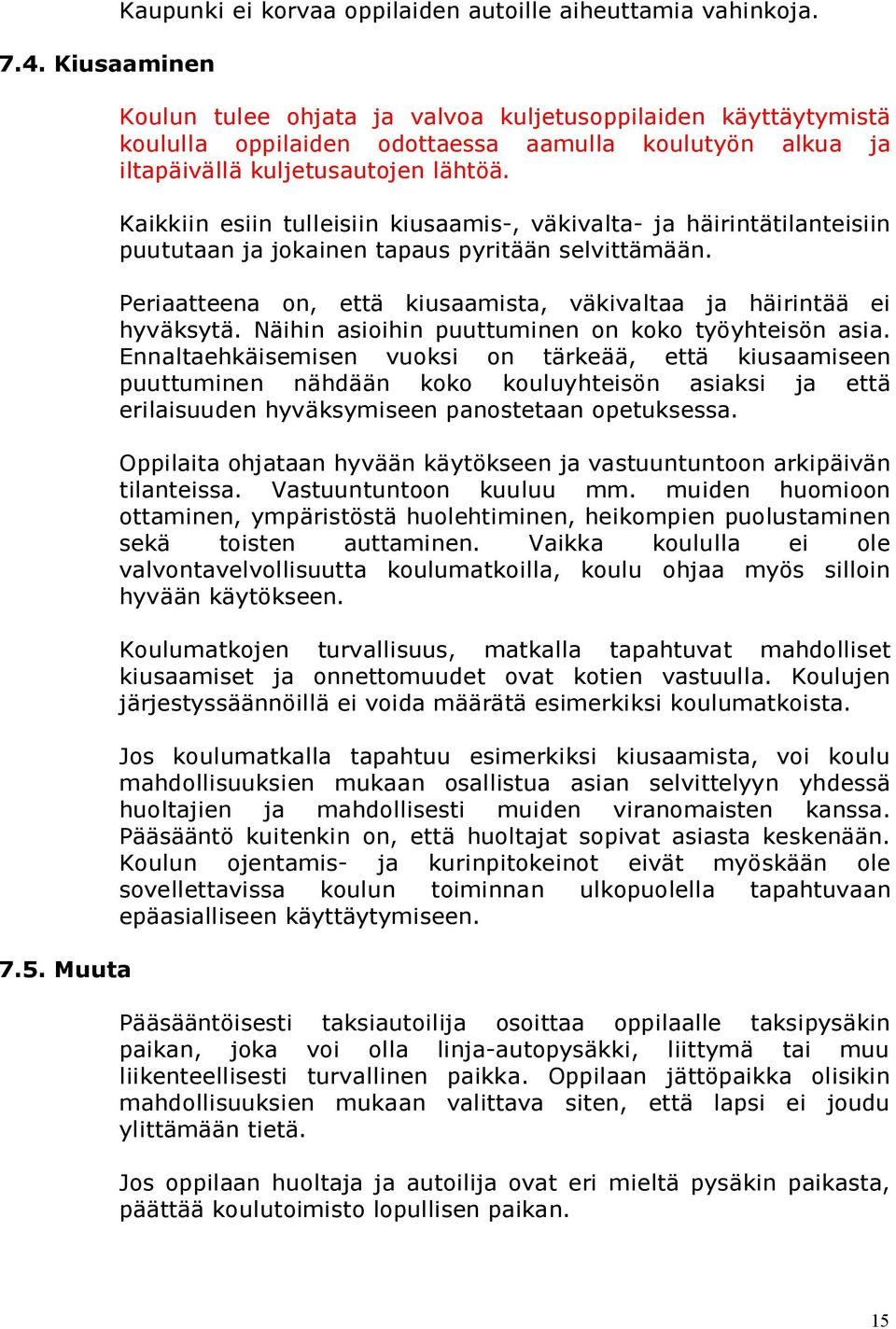 Kaupunki ei korvaa oppilaiden autoille aiheuttamia vahinkoja.

7.4. Kiusaaminen

Koulun tulee ohjata ja valvoa kuljetusoppilaiden käyttäytymistä koululla oppilaiden odottaessa aamulla koulutyön alkua ja iltapäivällä kuljetusautojen lähtöä.

Kaikkiin esiin tulleisiin kiusaamis-, väkivalta- ja häirintätilanteisiin puututaan ja jokainen tapaus pyritään selvittämään.

Periaatteena on, että kiusaamista, väkivaltaa ja häirintää ei hyväksytä. Näihin asioihin puuttuminen on koko työyhteisön asia. Ennaltaehkäisemisen vuoksi on tärkeää, että kiusaamiseen puuttuminen nähdään koko kouluyhteisön asiaksi ja että erilaisuuden hyväksymiseen panostetaan opetuksessa.

Oppilaita ohjataan hyvään käytökseen ja vastuuntuntoon arkipäivän tilanteissa. Vastuuntuntoon kuuluu mm. muiden huomioon ottaminen, ympäristöstä huolehtiminen, heikompien puolustaminen sekä toisten auttaminen. Vaikka koululla ei ole valvontavelvollisuutta koulumatkoilla, koulu ohjaa myös silloin hyvään käytökseen.

Koulumatkojen turvallisuus, matkalla tapahtuvat mahdolliset kiusaamiset ja onnettomuudet ovat kotien vastuulla. Koulujen järjestyssäännöillä ei voida määrätä esimerkiksi koulumatkoista.

Jos koulumatkalla tapahtuu esimerkiksi kiusaamista, voi koulu mahdollisuuksien mukaan osallistua asian selvittelyyn yhdessä huoltajien ja mahdollisesti muiden viranomaisten kanssa. Pääsääntö kuitenkin on, että huoltajat sopivat asiasta keskenään. Koulun ojentamis- ja kurinpitokeinot eivät myöskään ole sovellettavissa koulun toiminnan ulkopuolella tapahtuvaan epäasialliseen käyttäytymiseen.

7.5. Muuta

Pääsääntöisesti taksiautoilija osoittaa oppilaalle taksipysäkin paikan, joka voi olla linja-autopysäkki, liittymä tai muu liikenteellisesti turvallinen paikka. Oppilaan jättöpaikka olisikin mahdollisuuksien mukaan valittava siten, että lapsi ei joudu ylittämään tietä.

Jos oppilaan huoltaja ja autoilija ovat eri mieltä pysäkin paikasta, päättää koulutoimisto lopullisen paikan.

15